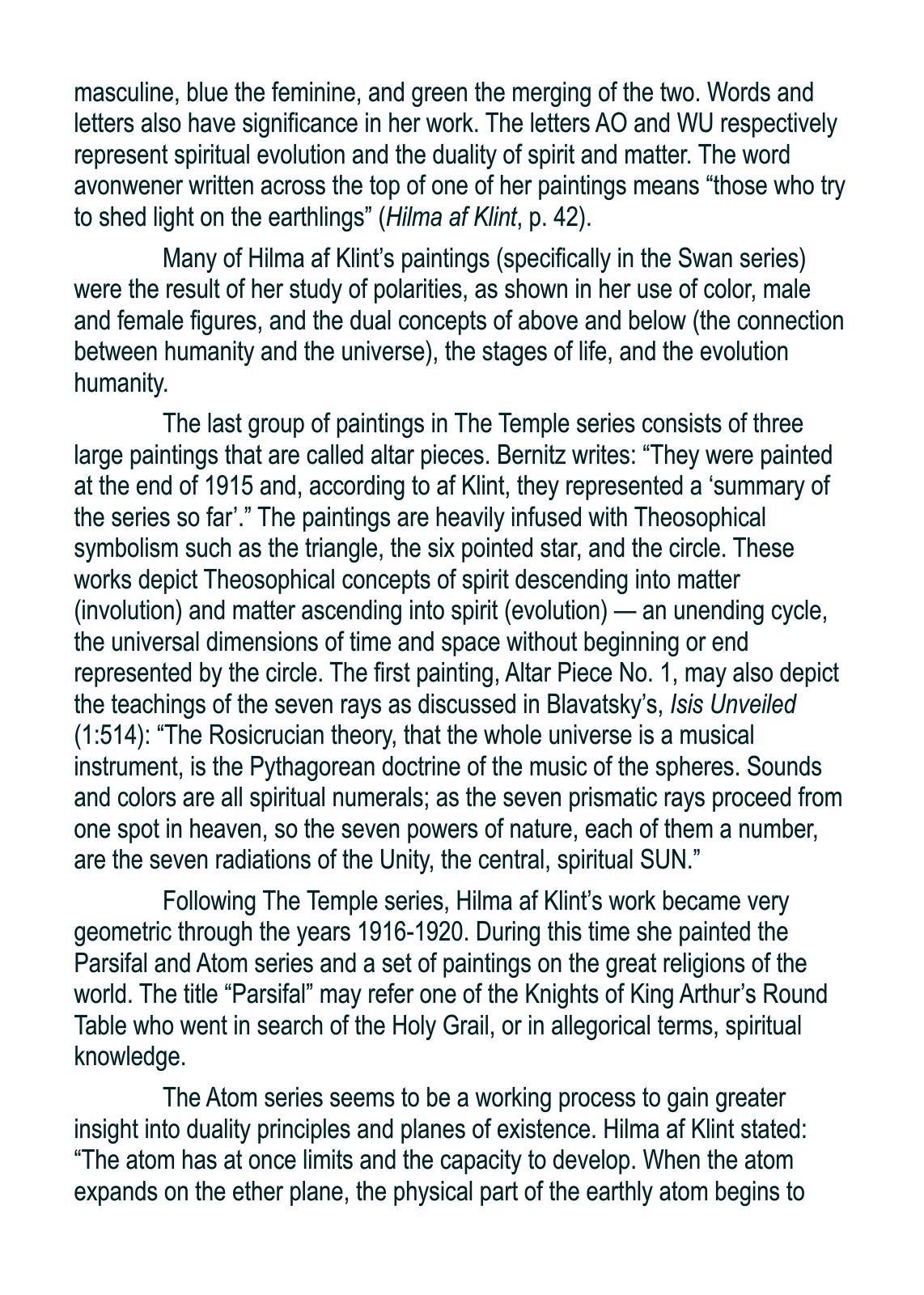 masculine, blue the feminine, and green the merging of the two. Words and letters also have significance in her work. The letters AO and WU respectively represent spiritual evolution and the duality of spirit and matter. The word avonwener written across the top of one of her paintings means “those who try to shed light on the earthlings” (Hilma af Klint, p. 42).

Many of Hilma af Klint’s paintings (specifically in the Swan series) were the result of her study of polarities, as shown in her use of color, male and female figures, and the dual concepts of above and below (the connection between humanity and the universe), the stages of life, and the evolution humanity.

The last group of paintings in The Temple series consists of three large paintings that are called altar pieces. Bernitz writes: “They were painted at the end of 1915 and, according to af Klint, they represented a ‘summary of the series so far’.” The paintings are heavily infused with Theosophical symbolism such as the triangle, the six pointed star, and the circle. These works depict Theosophical concepts of spirit descending into matter (involution) and matter ascending into spirit (evolution) — an unending cycle, the universal dimensions of time and space without beginning or end represented by the circle. The first painting, Altar Piece No. 1, may also depict the teachings of the seven rays as discussed in Blavatsky’s, Isis Unveiled (1:514): “The Rosicrucian theory, that the whole universe is a musical instrument, is the Pythagorean doctrine of the music of the spheres. Sounds and colors are all spiritual numerals; as the seven prismatic rays proceed from one spot in heaven, so the seven powers of nature, each of them a number, are the seven radiations of the Unity, the central, spiritual SUN.”

Following The Temple series, Hilma af Klint’s work became very geometric through the years 1916-1920. During this time she painted the Parsifal and Atom series and a set of paintings on the great religions of the world. The title “Parsifal” may refer one of the Knights of King Arthur’s Round Table who went in search of the Holy Grail, or in allegorical terms, spiritual knowledge.

The Atom series seems to be a working process to gain greater insight into duality principles and planes of existence. Hilma af Klint stated: “The atom has at once limits and the capacity to develop. When the atom expands on the ether plane, the physical part of the earthly atom begins to